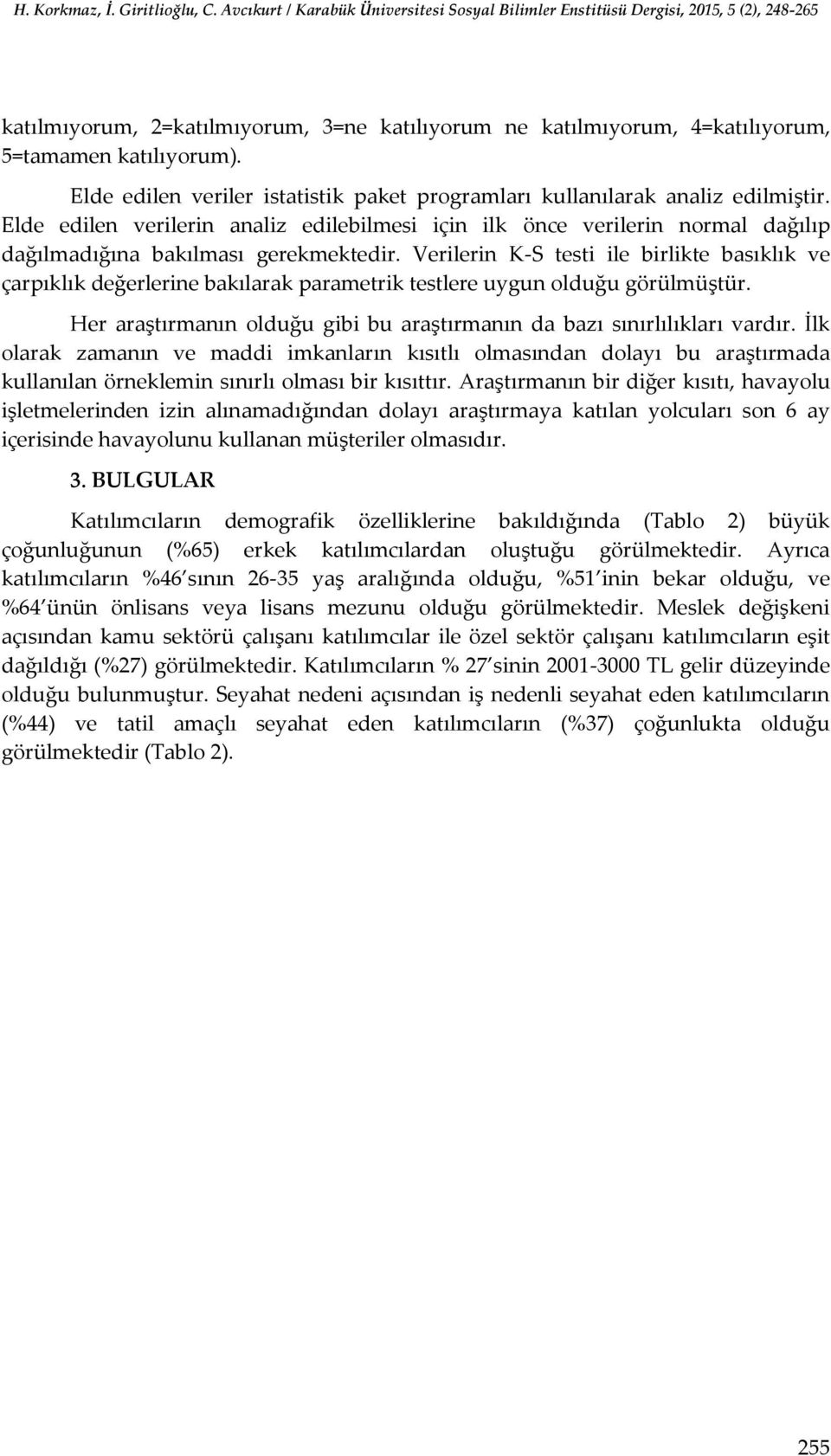 H. Korkmaz, İ. Giritlioğlu, C. Avcıkurt / Karabük Üniversitesi Sosyal Bilimler Enstitüsü Dergisi, 2015, 5 (2), 248-265

katılmıyorum, 2=katılmıyorum, 3=ne katılıyorum ne katılmıyorum, 4=katılıyorum, 5=tamamen katılıyorum).

Elde edilen veriler istatistik paket programları kullanılarak analiz edilmiştir. Elde edilen verilerin analiz edilebilmesi için ilk önce verilerin normal dağılıp dağılmadığına bakılması gerekmektedir. Verilerin K-S testi ile birlikte basıklık ve çarpıklık değerlerine bakılarak parametrik testlere uygun olduğu görülmüştür.

Her araştırmanın olduğu gibi bu araştırmanın da bazı sınırlılıkları vardır. İlk olarak zamanın ve maddi imkanların kısıtlı olmasından dolayı bu araştırmada kullanılan örneklemin sınırlı olması bir kısıttır. Araştırmanın bir diğer kısıtı, havayolu işletmelerinden izin alınamadığından dolayı araştırmaya katılan yolcuları son 6 ay içerisinde havayolunu kullanan müşteriler olmasıdır.

3. BULGULAR

Katılımcıların demografik özelliklerine bakıldığında (Tablo 2) büyük çoğunluğunun (%65) erkek katılımcılardan oluştuğu görülmektedir. Ayrıca katılımcıların %46'sının 26-35 yaş aralığında olduğu, %51'inin bekar olduğu, ve %64'ünün önlisans veya lisans mezunu olduğu görülmektedir. Meslek değişkeni açısından kamu sektörü çalışanı katılımcılar ile özel sektör çalışanı katılımcıların eşit dağıldığı (%27) görülmektedir. Katılımcıların % 27'sinin 2001-3000 TL gelir düzeyinde olduğu bulunmuştur. Seyahat nedeni açısından iş nedenli seyahat eden katılımcıların (%44) ve tatil amaçlı seyahat eden katılımcıların (%37) çoğunlukta olduğu görülmektedir (Tablo 2).

255